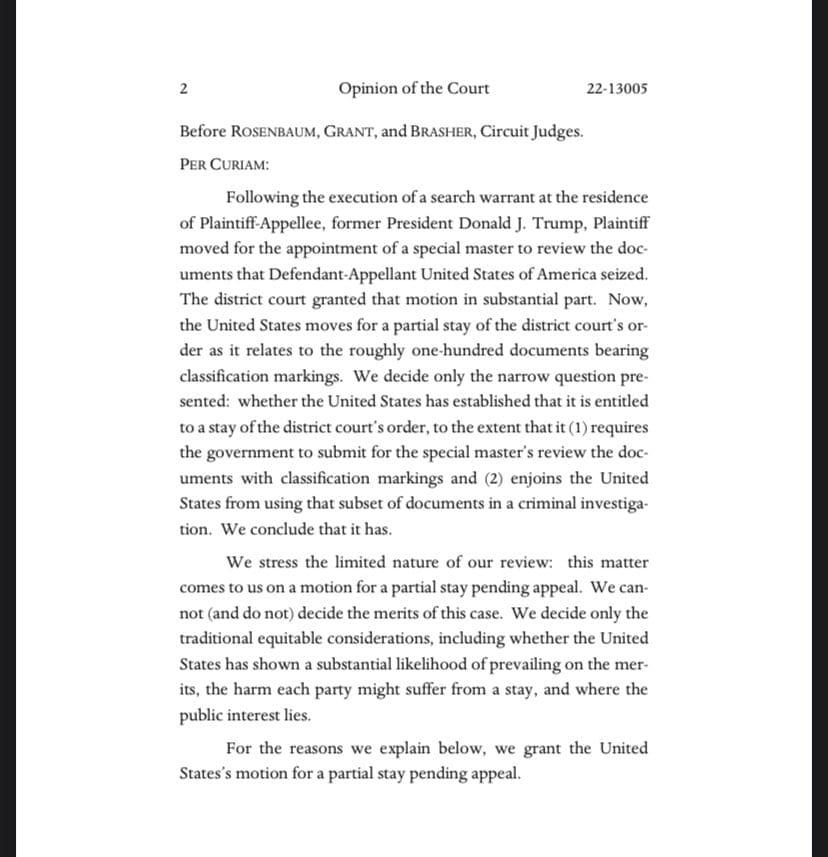 2 Opinion of the Court 22-13005

Before ROSENBAUM, GRANT, and BRASHER, Circuit Judges.

PER CURIAM:

Following the execution of a search warrant at the residence of Plaintiff-Appellee, former President Donald J. Trump, Plaintiff moved for the appointment of a special master to review the documents that Defendant-Appellant United States of America seized. The district court granted that motion in substantial part. Now, the United States moves for a partial stay of the district court's order as it relates to the roughly one-hundred documents bearing classification markings. We decide only the narrow question presented: whether the United States has established that it is entitled to a stay of the district court's order, to the extent that it (1) requires the government to submit for the special master's review the documents with classification markings and (2) enjoins the United States from using that subset of documents in a criminal investigation. We conclude that it has.

We stress the limited nature of our review: this matter comes to us on a motion for a partial stay pending appeal. We cannot (and do not) decide the merits of this case. We decide only the traditional equitable considerations, including whether the United States has shown a substantial likelihood of prevailing on the merits, the harm each party might suffer from a stay, and where the public interest lies.

For the reasons we explain below, we grant the United States's motion for a partial stay pending appeal.